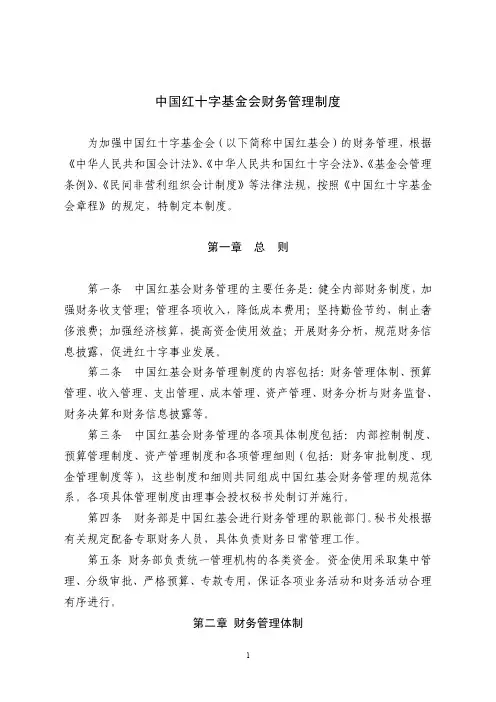 中国红十字基金会财务管理制度

为加强中国红十字基金会（以下简称中国红基会）的财务管理，根据《中华人民共和国会计法》、《中华人民共和国红十字会法》、《基金会管理条例》、《民间非营利组织会计制度》等法律法规，按照《中国红十字基金会章程》的规定，特制定本制度。

第一章 总 则

第一条 中国红基会财务管理的主要任务是：健全内部财务制度，加强财务收支管理；管理各项收入，降低成本费用；坚持勤俭节约，制止奢侈浪费；加强经济核算，提高资金使用效益；开展财务分析，规范财务信息披露，促进红十字事业发展。

第二条 中国红基会财务管理制度的内容包括：财务管理体制、预算管理、收入管理、支出管理、成本管理、资产管理、财务分析与财务监督、财务决算和财务信息披露等。

第三条 中国红基会财务管理的各项具体制度包括：内部控制制度、预算管理制度、资产管理制度和各项管理细则（包括：财务审批制度、现金管理制度等），这些制度和细则共同组成中国红基会财务管理的规范体系。各项具体管理制度由理事会授权秘书处制订并施行。

第四条 财务部是中国红基会进行财务管理的职能部门。秘书处根据有关规定配备专职财务人员，具体负责财务日常管理工作。

第五条 财务部负责统一管理机构的各类资金。资金使用采取集中管理、分级审批、严格预算、专款专用，保证各项业务活动和财务活动合理有序进行。

第二章 财务管理体制

1